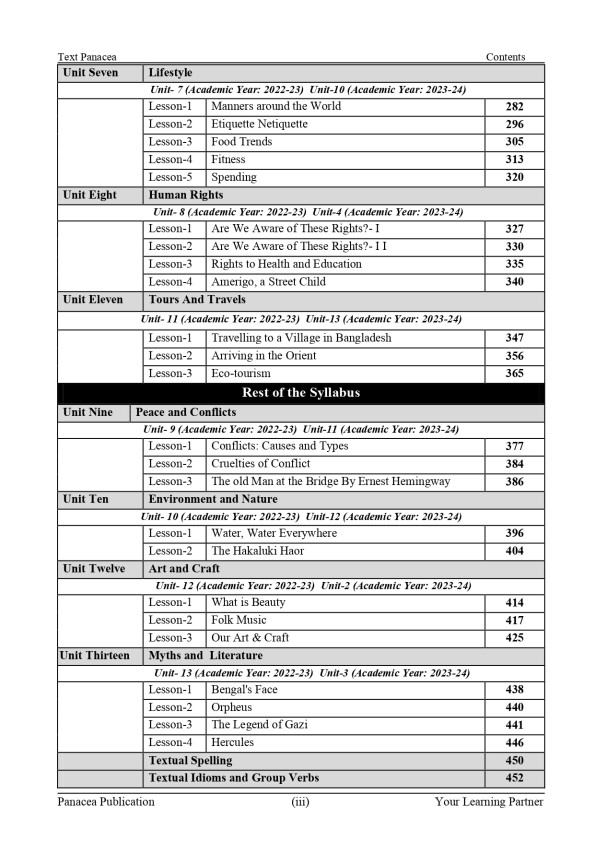 Text Panacea Contents

| Unit Seven | Lifestyle | | |
|---|---|---|---|
| Unit- 7 (Academic Year: 2022-23) Unit-10 (Academic Year: 2023-24) | | | |
| | Lesson-1 | Manners around the World | 282 |
| | Lesson-2 | Etiquette Netiquette | 296 |
| | Lesson-3 | Food Trends | 305 |
| | Lesson-4 | Fitness | 313 |
| | Lesson-5 | Spending | 320 |
| Unit Eight | Human Rights | | |
| Unit- 8 (Academic Year: 2022-23) Unit-4 (Academic Year: 2023-24) | | | |
| | Lesson-1 | Are We Aware of These Rights?- I | 327 |
| | Lesson-2 | Are We Aware of These Rights?- I I | 330 |
| | Lesson-3 | Rights to Health and Education | 335 |
| | Lesson-4 | Amerigo, a Street Child | 340 |
| Unit Eleven | Tours And Travels | | |
| Unit- 11 (Academic Year: 2022-23) Unit-13 (Academic Year: 2023-24) | | | |
| | Lesson-1 | Travelling to a Village in Bangladesh | 347 |
| | Lesson-2 | Arriving in the Orient | 356 |
| | Lesson-3 | Eco-tourism | 365 |
| Rest of the Syllabus | | | |
| Unit Nine | Peace and Conflicts | | |
| Unit- 9 (Academic Year: 2022-23) Unit-11 (Academic Year: 2023-24) | | | |
| | Lesson-1 | Conflicts: Causes and Types | 377 |
| | Lesson-2 | Cruelties of Conflict | 384 |
| | Lesson-3 | The old Man at the Bridge By Ernest Hemingway | 386 |
| Unit Ten | Environment and Nature | | |
| Unit- 10 (Academic Year: 2022-23) Unit-12 (Academic Year: 2023-24) | | | |
| | Lesson-1 | Water, Water Everywhere | 396 |
| | Lesson-2 | The Hakaluki Haor | 404 |
| Unit Twelve | Art and Craft | | |
| Unit- 12 (Academic Year: 2022-23) Unit-2 (Academic Year: 2023-24) | | | |
| | Lesson-1 | What is Beauty | 414 |
| | Lesson-2 | Folk Music | 417 |
| | Lesson-3 | Our Art & Craft | 425 |
| Unit Thirteen | Myths and Literature | | |
| Unit- 13 (Academic Year: 2022-23) Unit-3 (Academic Year: 2023-24) | | | |
| | Lesson-1 | Bengal's Face | 438 |
| | Lesson-2 | Orpheus | 440 |
| | Lesson-3 | The Legend of Gazi | 441 |
| | Lesson-4 | Hercules | 446 |
| | Textual Spelling | | 450 |
| | Textual Idioms and Group Verbs | | 452 |

Panacea Publication (iii) Your Learning Partner